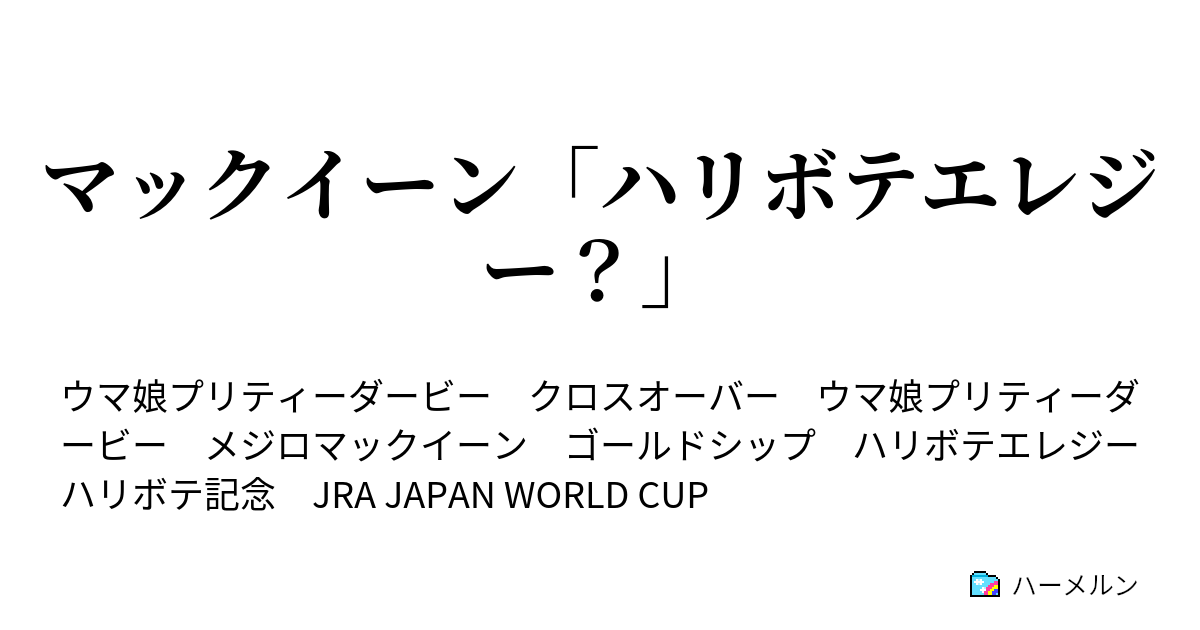 マックイーン「ハリボテエレジー？」

ウマ娘プリティーダービー　クロスオーバー　ウマ娘プリティーダービー　メジロマックイーン　ゴールドシップ　ハリボテエレジー　ハリボテ記念　JRA JAPAN WORLD CUP

ハーメルン